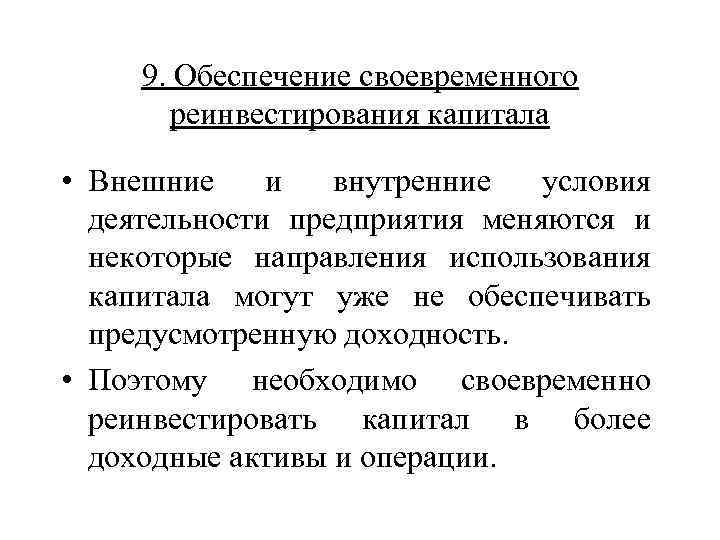 9. Обеспечение своевременного реинвестирования капитала

• Внешние и внутренние условия деятельности предприятия меняются и некоторые направления использования капитала могут уже не обеспечивать предусмотренную доходность.

• Поэтому необходимо своевременно реинвестировать капитал в более доходные активы и операции.